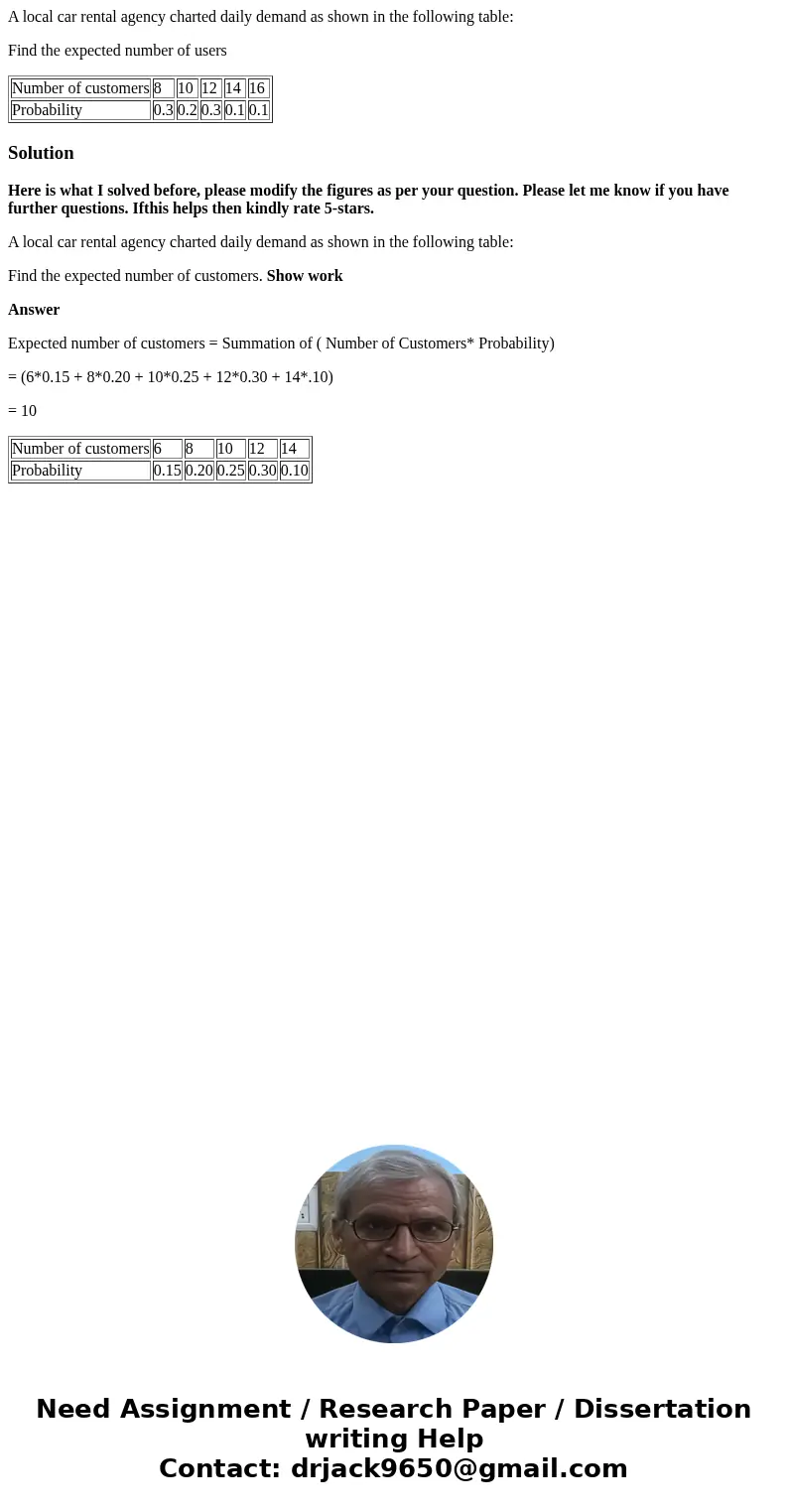 A local car rental agency charted daily demand as shown in the following table:

Find the expected number of users

| Number of customers | 8 | 10 | 12 | 14 | 16 |
|---|---|---|---|---|---|
| Probability | 0.3 | 0.2 | 0.3 | 0.1 | 0.1 |

Solution

Here is what I solved before, please modify the figures as per your question. Please let me know if you have further questions. Ifthis helps then kindly rate 5-stars.

A local car rental agency charted daily demand as shown in the following table:

Find the expected number of customers. Show work

Answer

Expected number of customers = Summation of ( Number of Customers* Probability)

= (6*0.15 + 8*0.20 + 10*0.25 + 12*0.30 + 14*.10)

= 10

| Number of customers | 6 | 8 | 10 | 12 | 14 |
|---|---|---|---|---|---|
| Probability | 0.15 | 0.20 | 0.25 | 0.30 | 0.10 |

Need Assignment / Research Paper / Dissertation writing Help
Contact: drjack9650@gmail.com